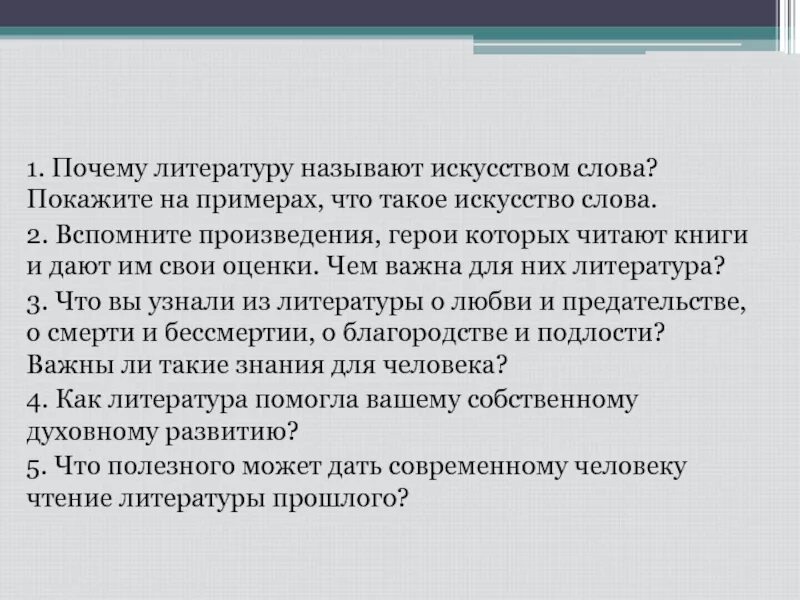 1. Почему литературу называют искусством слова? Покажите на примерах, что такое искусство слова.

2. Вспомните произведения, герои которых читают книги и дают им свои оценки. Чем важна для них литература?

3. Что вы узнали из литературы о любви и предательстве, о смерти и бессмертии, о благородстве и подлости? Важны ли такие знания для человека?

4. Как литература помогла вашему собственному духовному развитию?

5. Что полезного может дать современному человеку чтение литературы прошлого?